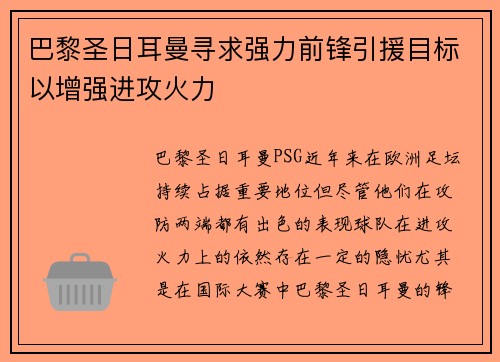 巴黎圣日耳曼寻求强力前锋引援目标以增强进攻火力

巴黎圣日耳曼PSG近年来在欧洲足坛持续占据重要地位但尽管他们在攻防两端都有出色的表现球队在进攻火力上的依然存在一定的隐忧尤其是在国际大赛中巴黎圣日耳曼的锋